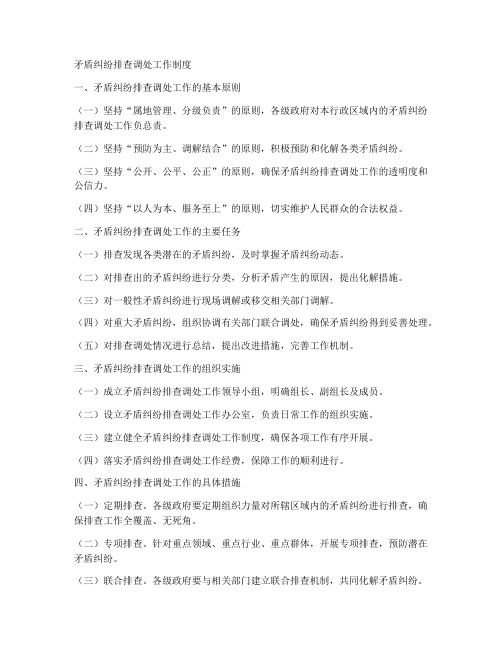 矛盾纠纷排查调处工作制度

一、矛盾纠纷排查调处工作的基本原则

（一）坚持“属地管理、分级负责”的原则，各级政府对本行政区域内的矛盾纠纷排查调处工作负总责。

（二）坚持“预防为主、调解结合”的原则，积极预防和化解各类矛盾纠纷。

（三）坚持“公开、公平、公正”的原则，确保矛盾纠纷排查调处工作的透明度和公信力。

（四）坚持“以人为本、服务至上”的原则，切实维护人民群众的合法权益。

二、矛盾纠纷排查调处工作的主要任务

（一）排查发现各类潜在的矛盾纠纷，及时掌握矛盾纠纷动态。

（二）对排查出的矛盾纠纷进行分类，分析矛盾产生的原因，提出化解措施。

（三）对一般性矛盾纠纷进行现场调解或移交相关部门调解。

（四）对重大矛盾纠纷，组织协调有关部门联合调处，确保矛盾纠纷得到妥善处理。

（五）对排查调处情况进行总结，提出改进措施，完善工作机制。

三、矛盾纠纷排查调处工作的组织实施

（一）成立矛盾纠纷排查调处工作领导小组，明确组长、副组长及成员。

（二）设立矛盾纠纷排查调处工作办公室，负责日常工作的组织实施。

（三）建立健全矛盾纠纷排查调处工作制度，确保各项工作有序开展。

（四）落实矛盾纠纷排查调处工作经费，保障工作的顺利进行。

四、矛盾纠纷排查调处工作的具体措施

（一）定期排查。各级政府要定期组织力量对所辖区域内的矛盾纠纷进行排查，确保排查工作全覆盖、无死角。

（二）专项排查。针对重点领域、重点行业、重点群体，开展专项排查，预防潜在矛盾纠纷。

（三）联合排查。各级政府要与相关部门建立联合排查机制，共同化解矛盾纠纷。